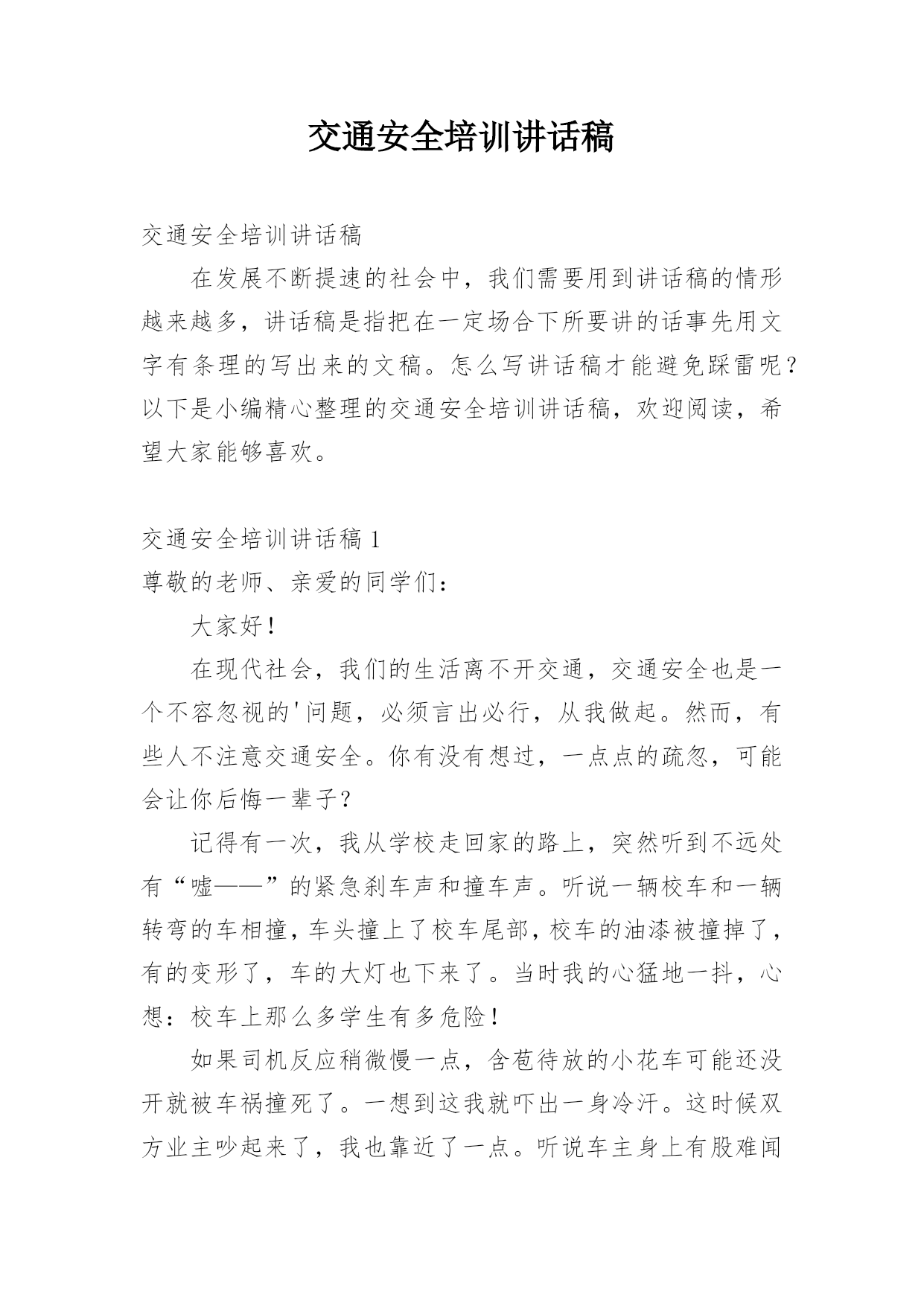 交通安全培训讲话稿

交通安全培训讲话稿

在发展不断提速的社会中，我们需要用到讲话稿的情形越来越多，讲话稿是指把在一定场合下所要讲的话事先用文字有条理的写出来的文稿。怎么写讲话稿才能避免踩雷呢？以下是小编精心整理的交通安全培训讲话稿，欢迎阅读，希望大家能够喜欢。

交通安全培训讲话稿 1

尊敬的老师、亲爱的同学们：

大家好！

在现代社会，我们的生活离不开交通，交通安全也是一个不容忽视的'问题，必须言出必行，从我做起。然而，有些人不注意交通安全。你有没有想过，一点点的疏忽，可能会让你后悔一辈子？

记得有一次，我从学校走回家的路上，突然听到不远处有“嘘——”的紧急刹车声和撞车声。听说一辆校车和一辆转弯的车相撞，车头撞上了校车尾部，校车的油漆被撞掉了，有的变形了，车的大灯也下来了。当时我的心猛地一抖，心想：校车上那么多学生有多危险！

如果司机反应稍微慢一点，含苞待放的小花车可能还没开就被车祸撞死了。一想到这我就吓出一身冷汗。这时候双方业主吵起来了，我也靠近了一点。听说车主身上有股难闻